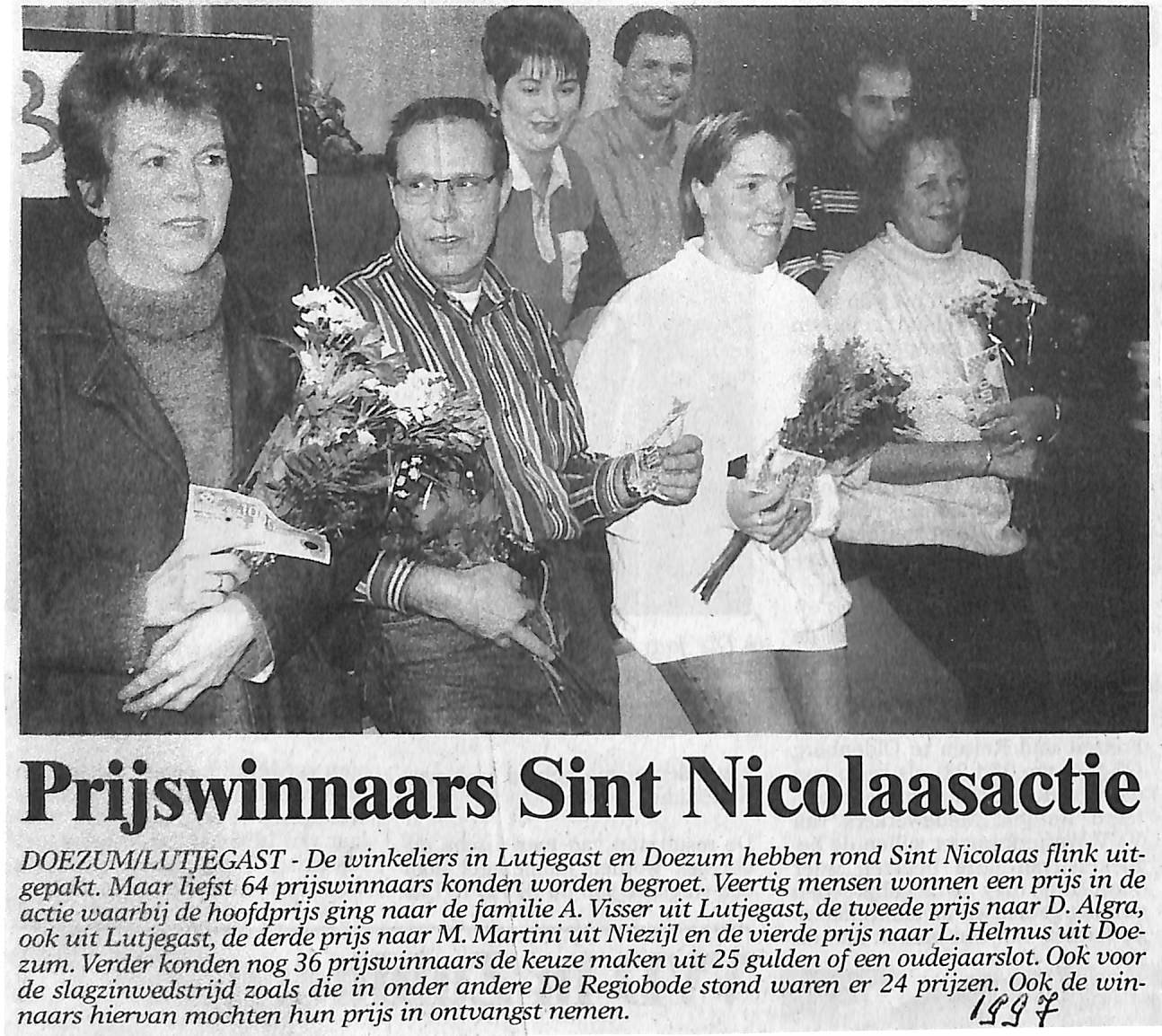 Prijswinnaars Sint Nicolaasactie

DOEZUM/LUTJEGAST - De winkeliers in Lutjegast en Doezum hebben rond Sint Nicolaas flink uitgepakt. Maar liefst 64 prijswinnaars konden worden begroet. Veertig mensen wonnen een prijs in de actie waarbij de hoofdprijs ging naar de familie A. Visser uit Lutjegast, de tweede prijs naar D. Algra, ook uit Lutjegast, de derde prijs naar M. Martini uit Niezijl en de vierde prijs naar L. Helmus uit Doezum. Verder konden nog 36 prijswinnaars de keuze maken uit 25 gulden of een oudejaarslot. Ook voor de slagzinwedstrijd zoals die in onder andere De Regiobode stond waren er 24 prijzen. Ook de winnaars hiervan mochten hun prijs in ontvangst nemen.

1997